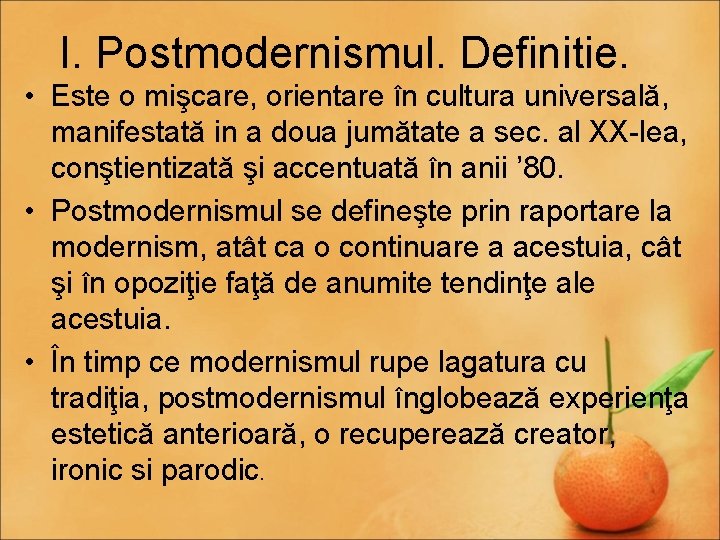 I. Postmodernismul. Definitie.

• Este o mişcare, orientare în cultura universală, manifestată in a doua jumătate a sec. al XX-lea, conştientizată şi accentuată în anii ’80.

• Postmodernismul se defineşte prin raportare la modernism, atât ca o continuare a acestuia, cât şi în opoziţie faţă de anumite tendinţe ale acestuia.

• În timp ce modernismul rupe lagatura cu tradiţia, postmodernismul înglobează experienţa estetică anterioară, o recuperează creator, ironic si parodic.